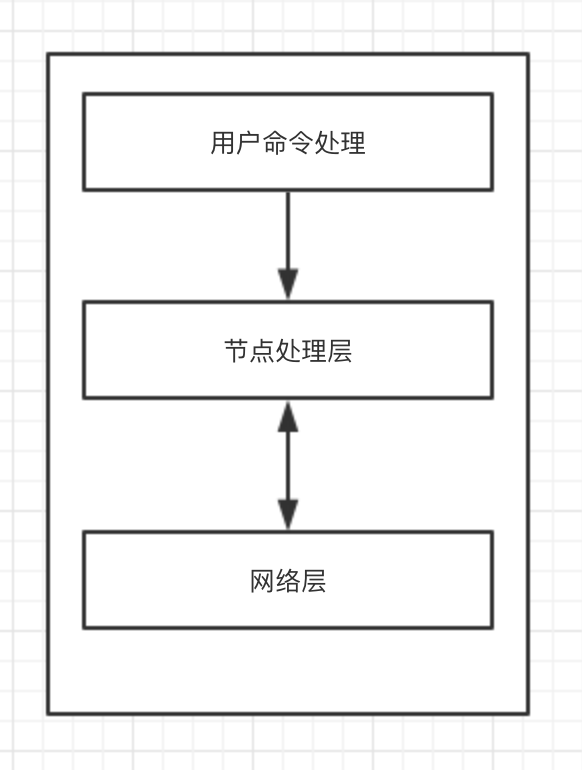 用户命令处理

节点处理层

网络层